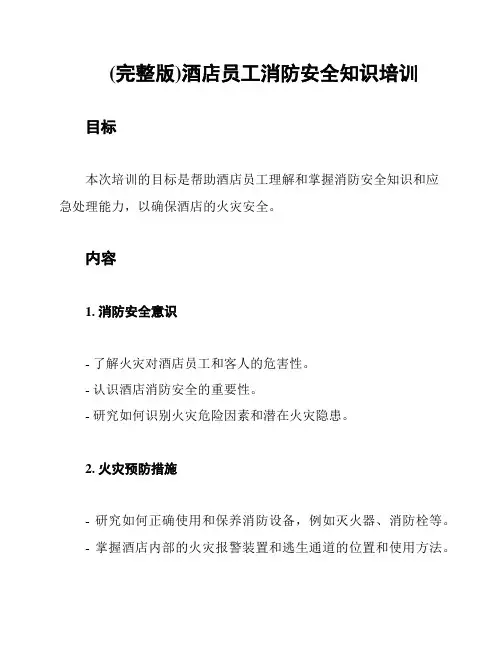 (完整版)酒店员工消防安全知识培训

目标

本次培训的目标是帮助酒店员工理解和掌握消防安全知识和应急处理能力，以确保酒店的火灾安全。

内容

1. 消防安全意识

- 了解火灾对酒店员工和客人的危害性。
- 认识酒店消防安全的重要性。
- 研究如何识别火灾危险因素和潜在火灾隐患。

2. 火灾预防措施

- 研究如何正确使用和保养消防设备，例如灭火器、消防栓等。
- 掌握酒店内部的火灾报警装置和逃生通道的位置和使用方法。